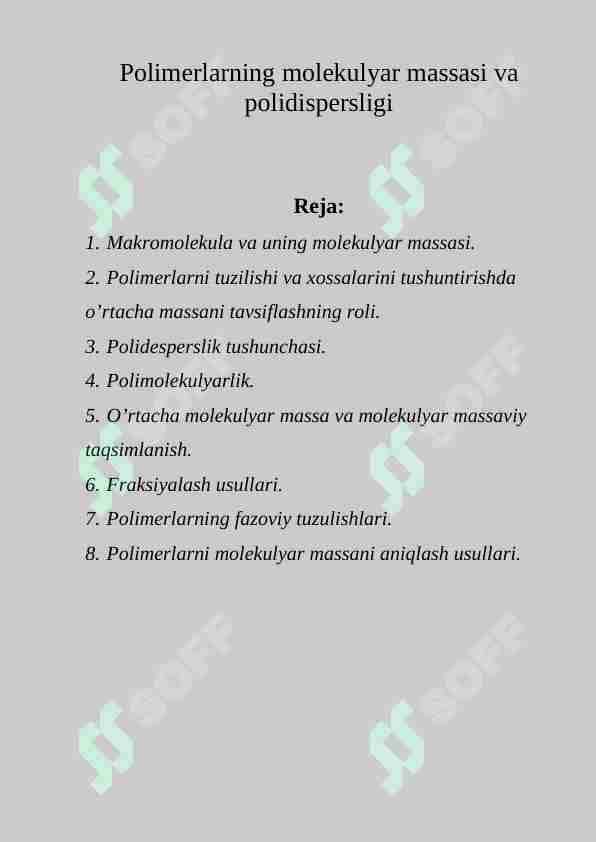 Polimerlarning molekulyar massasi va polidispersligi

Reja:

1. Makromolekula va uning molekulyar massasi.

2. Polimerlarni tuzilishi va xossalarini tushuntirishda o’rtacha massani tavsiflashning roli.

3. Polidesperslik tushunchasi.

4. Polimolekulyarlik.

5. O’rtacha molekulyar massa va molekulyar massaviy taqsimlanish.

6. Fraksiyalash usullari.

7. Polimerlarning fazoviy tuzulishlari.

8. Polimerlarni molekulyar massani aniqlash usullari.

SOFF SOFF SOFF SOFF SOFF SOFF